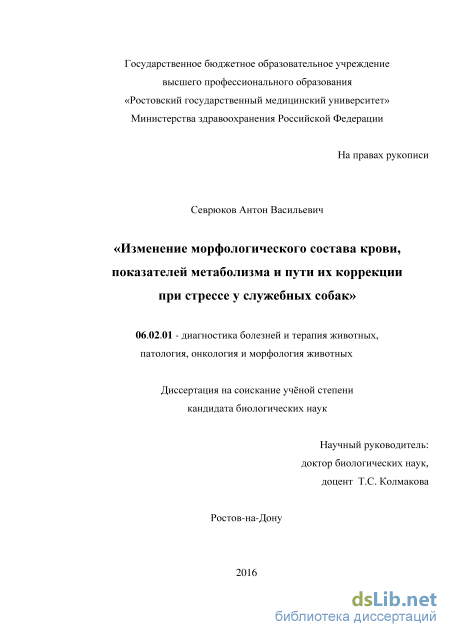 Государственное бюджетное образовательное учреждение высшего профессионального образования «Ростовский государственный медицинский университет» Министерства здравоохранения Российской Федерации

На правах рукописи

Севрюков Антон Васильевич

«Изменение морфологического состава крови, показателей метаболизма и пути их коррекции при стрессе у служебных собак»

06.02.01 - диагностика болезней и терапия животных, патология, онкология и морфология животных

Диссертация на соискание учёной степени кандидата биологических наук

Научный руководитель:
доктор биологических наук,
доцент Т.С. Колмакова

Ростов-на-Дону

2016

dsLib.net
библиотека диссертаций